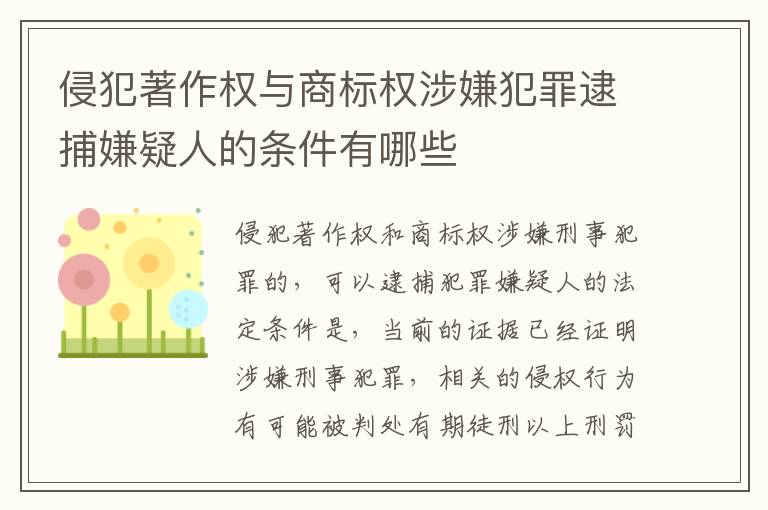 侵犯著作权与商标权涉嫌犯罪逮捕嫌疑人的条件有哪些

侵犯著作权和商标权涉嫌刑事犯罪的，可以逮捕犯罪嫌疑人的法定条件是，当前的证据已经证明涉嫌刑事犯罪，相关的侵权行为有可能被判处有期徒刑以上刑罚